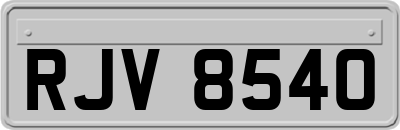 RJV 8540